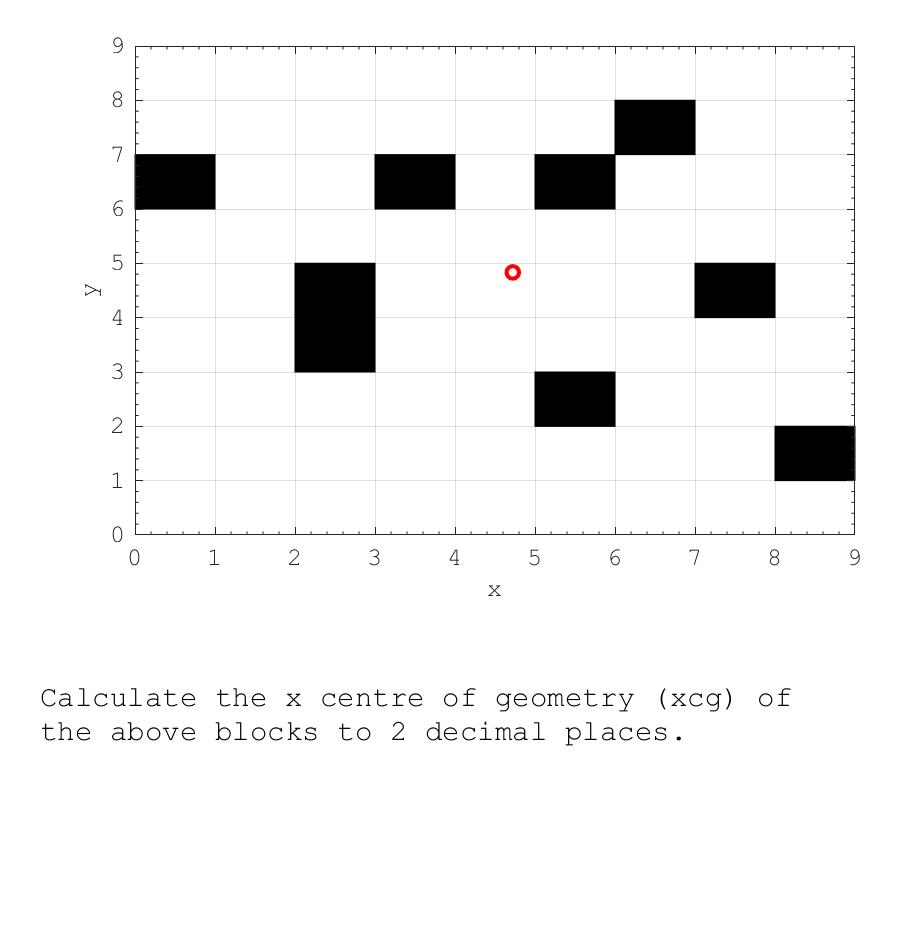 9
8
7
6
5
4
3
2
1
0
y
0 1 2 3 4 5 6 7 8 9
x

Calculate the x centre of geometry (xcg) of the above blocks to 2 decimal places.